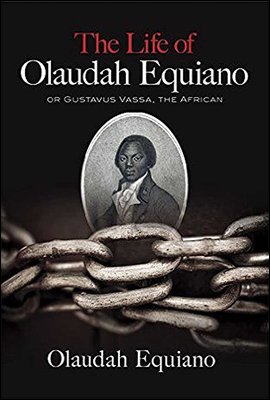 The Life of
Olaudah Equiano

OR GUSTAVUS VASSA, THE AFRICAN

Olaudah Equiano